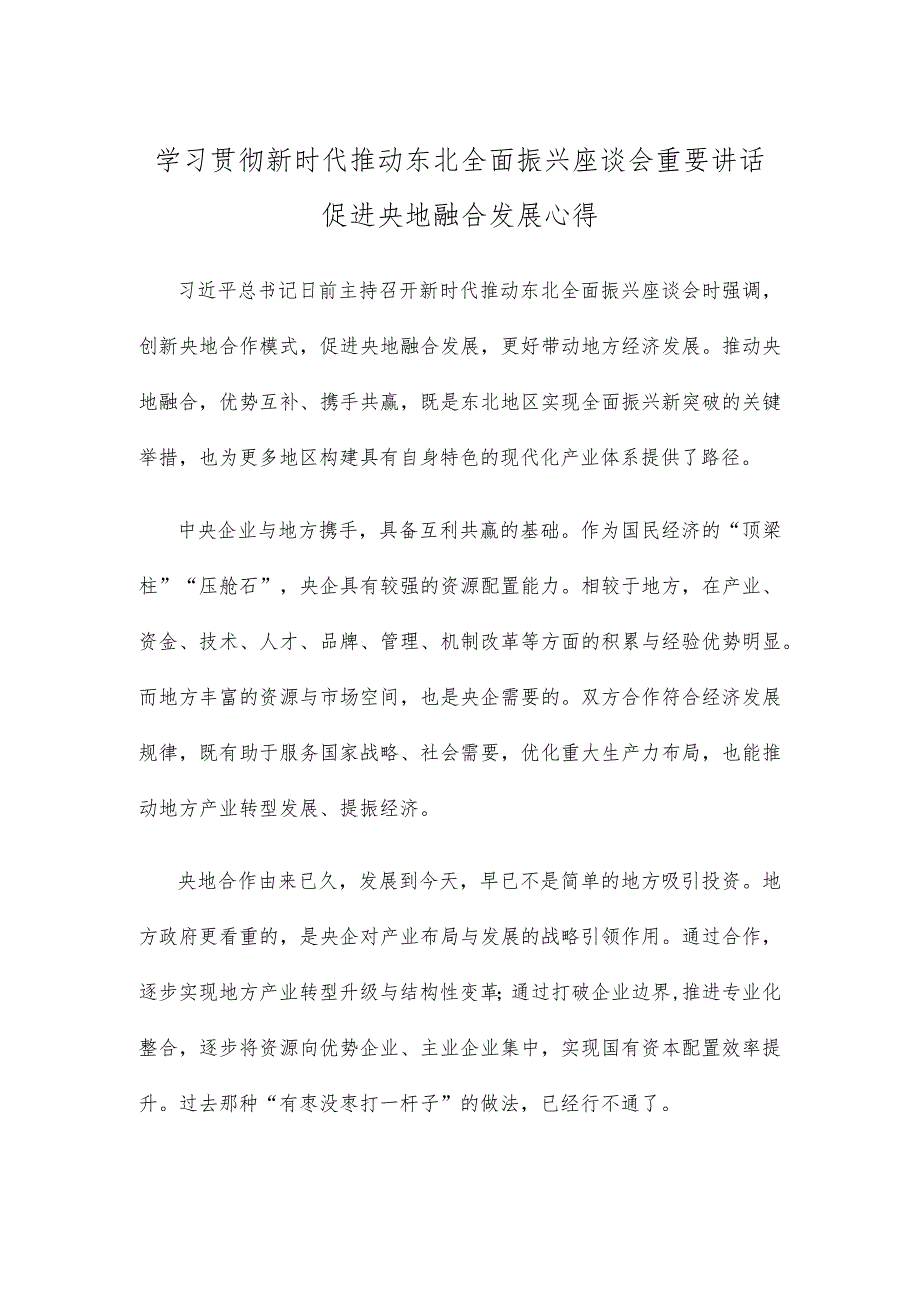 学习贯彻新时代推动东北全面振兴座谈会重要讲话促进央地融合发展心得

习近平总书记日前主持召开新时代推动东北全面振兴座谈会时强调，创新央地合作模式，促进央地融合发展，更好带动地方经济发展。推动央地融合，优势互补、携手共赢，既是东北地区实现全面振兴新突破的关键举措，也为更多地区构建具有自身特色的现代化产业体系提供了路径。

中央企业与地方携手，具备互利共赢的基础。作为国民经济的“顶梁柱”“压舱石”，央企具有较强的资源配置能力。相较于地方，在产业、资金、技术、人才、品牌、管理、机制改革等方面的积累与经验优势明显。而地方丰富的资源与市场空间，也是央企需要的。双方合作符合经济发展规律，既有助于服务国家战略、社会需要，优化重大生产力布局，也能推动地方产业转型发展、提振经济。

央地合作由来已久，发展到今天，早已不是简单的地方吸引投资。地方政府更看重的，是央企对产业布局与发展的战略引领作用。通过合作，逐步实现地方产业转型升级与结构性变革;通过打破企业边界,推进专业化整合，逐步将资源向优势企业、主业企业集中，实现国有资本配置效率提升。过去那种“有枣没枣打一杆子”的做法，已经行不通了。